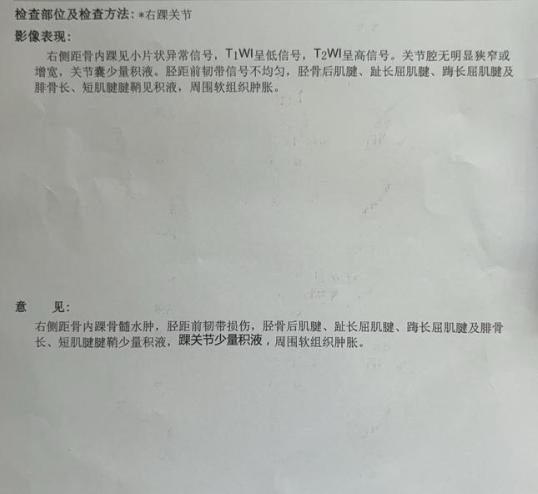 检查部位及检查方法：*右踝关节

影像表现：

右侧距骨内踝见小片状异常信号，$T_1WI$呈低信号，$T_2WI$呈高信号。关节腔无明显狭窄或增宽，关节囊少量积液。胫距前韧带信号不均匀，胫骨后肌腱、趾长屈肌腱、踇长屈肌腱及腓骨长、短肌腱腱鞘见积液，周围软组织肿胀。

意　见：

右侧距骨内踝骨髓水肿，胫距前韧带损伤，胫骨后肌腱、趾长屈肌腱、踇长屈肌腱及腓骨长、短肌腱腱鞘少量积液，踝关节少量积液，周围软组织肿胀。